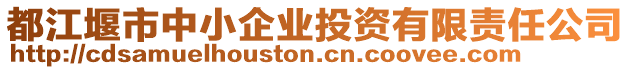 都江堰市中小企业投资有限责任公司
http://cdsamuelhouston.cn.coovee.com